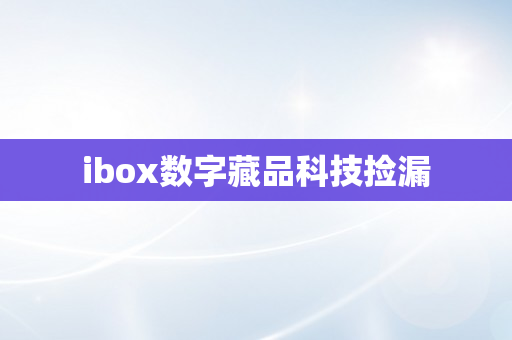 ibox数字藏品科技捡漏